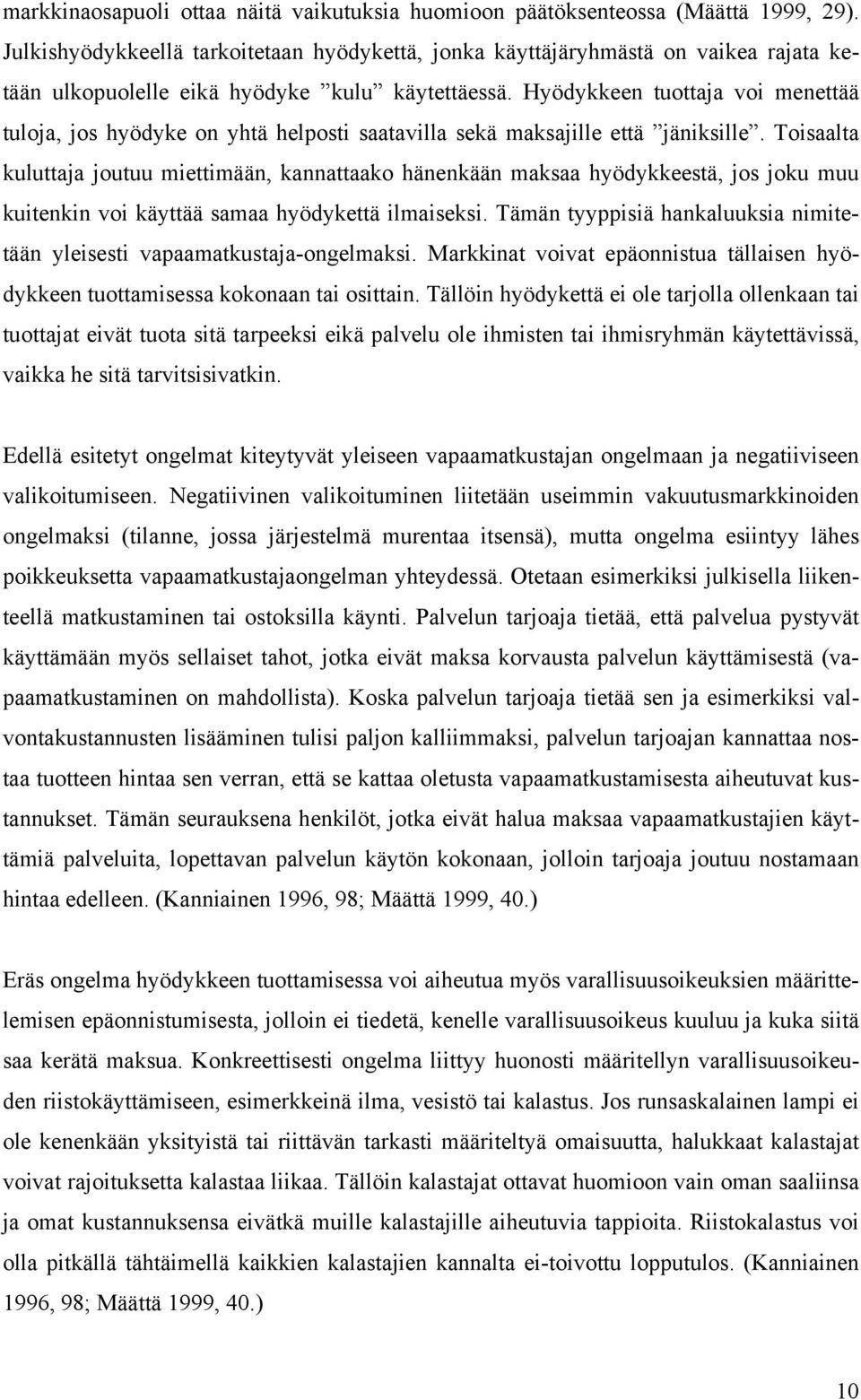 markkinaosapuoli ottaa näitä vaikutuksia huomioon päätöksenteossa (Määttä 1999, 29). Julkishyödykkeellä tarkoitetaan hyödykettä, jonka käyttäjäryhmästä on vaikea rajata ketään ulkopuolelle eikä hyödyke ”kulu” käytettäessä. Hyödykkeen tuottaja voi menettää tuloja, jos hyödyke on yhtä helposti saatavilla sekä maksajille että ”jäniksille”. Toisaalta kuluttaja joutuu miettimään, kannattaako hänenkään maksaa hyödykkeestä, jos joku muu kuitenkin voi käyttää samaa hyödykettä ilmaiseksi. Tämän tyyppisiä hankaluuksia nimitetään yleisesti vapaamatkustaja-ongelmaksi. Markkinat voivat epäonnistua tällaisen hyödykkeen tuottamisessa kokonaan tai osittain. Tällöin hyödykettä ei ole tarjolla ollenkaan tai tuottajat eivät tuota sitä tarpeeksi eikä palvelu ole ihmisten tai ihmisryhmän käytettävissä, vaikka he sitä tarvitsisivatkin.

Edellä esitetyt ongelmat kiteytyvät yleiseen vapaamatkustajan ongelmaan ja negatiiviseen valikoitumiseen. Negatiivinen valikoituminen liitetään useimmin vakuutusmarkkinoiden ongelmaksi (tilanne, jossa järjestelmä murentaa itsensä), mutta ongelma esiintyy lähes poikkeuksetta vapaamatkustajaongelman yhteydessä. Otetaan esimerkiksi julkisella liikenteellä matkustaminen tai ostoksilla käynti. Palvelun tarjoaja tietää, että palvelua pystyvät käyttämään myös sellaiset tahot, jotka eivät maksa korvausta palvelun käyttämisestä (vapaamatkustaminen on mahdollista). Koska palvelun tarjoaja tietää sen ja esimerkiksi valvontakustannusten lisääminen tulisi paljon kalliimmaksi, palvelun tarjoajan kannattaa nostaa tuotteen hintaa sen verran, että se kattaa oletusta vapaamatkustamisesta aiheutuvat kustannukset. Tämän seurauksena henkilöt, jotka eivät halua maksaa vapaamatkustajien käyttämiä palveluita, lopettavan palvelun käytön kokonaan, jolloin tarjoaja joutuu nostamaan hintaa edelleen. (Kanniainen 1996, 98; Määttä 1999, 40.)

Eräs ongelma hyödykkeen tuottamisessa voi aiheutua myös varallisuusoikeuksien määrittelemisen epäonnistumisesta, jolloin ei tiedetä, kenelle varallisuusoikeus kuuluu ja kuka siitä saa kerätä maksua. Konkreettisesti ongelma liittyy huonosti määritellyn varallisuusoikeuden riistokäyttämiseen, esimerkkeinä ilma, vesistö tai kalastus. Jos runsaskalainen lampi ei ole kenenkään yksityistä tai riittävän tarkasti määriteltyä omaisuutta, halukkaat kalastajat voivat rajoituksetta kalastaa liikaa. Tällöin kalastajat ottavat huomioon vain oman saaliinsa ja omat kustannuksensa eivätkä muille kalastajille aiheutuvia tappioita. Riistokalastus voi olla pitkällä tähtäimellä kaikkien kalastajien kannalta ei-toivottu lopputulos. (Kanniainen 1996, 98; Määttä 1999, 40.)

10